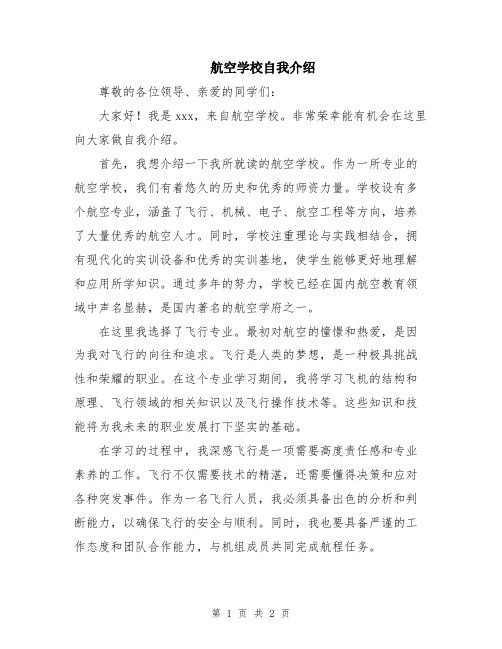 航空学校自我介绍

尊敬的各位领导、亲爱的同学们：

大家好！我是xxx，来自航空学校。非常荣幸能有机会在这里向大家做自我介绍。

首先，我想介绍一下我所就读的航空学校。作为一所专业的航空学校，我们有着悠久的历史和优秀的师资力量。学校设有多个航空专业，涵盖了飞行、机械、电子、航空工程等方向，培养了大量优秀的航空人才。同时，学校注重理论与实践相结合，拥有现代化的实训设备和优秀的实训基地，使学生能够更好地理解和应用所学知识。通过多年的努力，学校已经在国内航空教育领域中声名显赫，是国内著名的航空学府之一。

在这里我选择了飞行专业。最初对航空的憧憬和热爱，是因为我对飞行的向往和追求。飞行是人类的梦想，是一种极具挑战性和荣耀的职业。在这个专业学习期间，我将学习飞机的结构和原理、飞行领域的相关知识以及飞行操作技术等。这些知识和技能将为我未来的职业发展打下坚实的基础。

在学习的过程中，我深感飞行是一项需要高度责任感和专业素养的工作。飞行不仅需要技术的精湛，还需要懂得决策和应对各种突发事件。作为一名飞行人员，我必须具备出色的分析和判断能力，以确保飞行的安全与顺利。同时，我也要具备严谨的工作态度和团队合作能力，与机组成员共同完成航程任务。

第 1 页 共 2 页